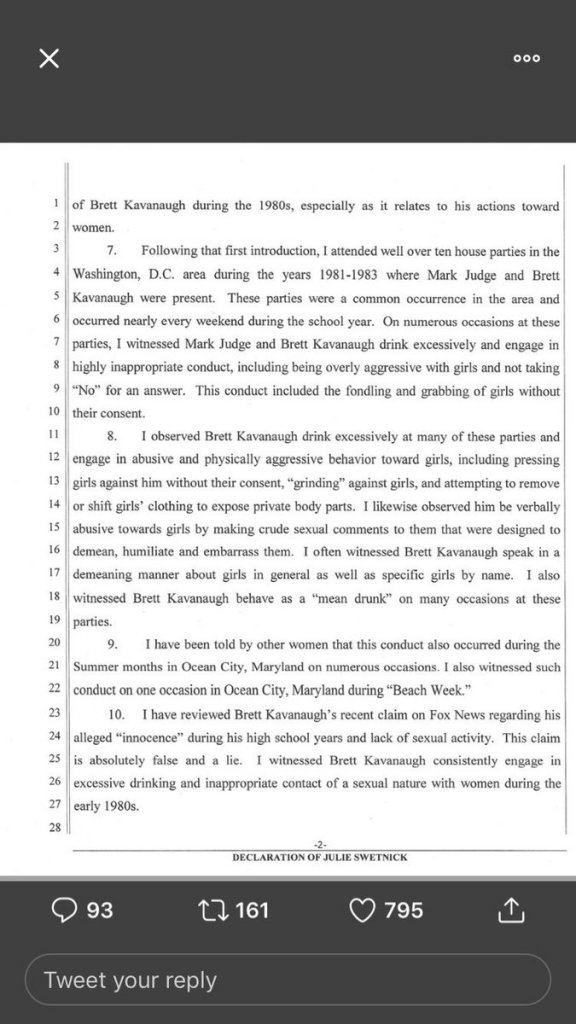 1 of Brett Kavanaugh during the 1980s, especially as it relates to his actions toward
2 women.

3 7. Following that first introduction, I attended well over ten house parties in the
4 Washington, D.C. area during the years 1981-1983 where Mark Judge and Brett
5 Kavanaugh were present. These parties were a common occurrence in the area and
6 occurred nearly every weekend during the school year. On numerous occasions at these
7 parties, I witnessed Mark Judge and Brett Kavanaugh drink excessively and engage in
8 highly inappropriate conduct, including being overly aggressive with girls and not taking
9 "No" for an answer. This conduct included the fondling and grabbing of girls without
10 their consent.

11 8. I observed Brett Kavanaugh drink excessively at many of these parties and
12 engage in abusive and physically aggressive behavior toward girls, including pressing
13 girls against him without their consent, "grinding" against girls, and attempting to remove
14 or shift girls' clothing to expose private body parts. I likewise observed him be verbally
15 abusive towards girls by making crude sexual comments to them that were designed to
16 demean, humiliate and embarrass them. I often witnessed Brett Kavanaugh speak in a
17 demeaning manner about girls in general as well as specific girls by name. I also
18 witnessed Brett Kavanaugh behave as a "mean drunk" on many occasions at these
19 parties.

20 9. I have been told by other women that this conduct also occurred during the
21 Summer months in Ocean City, Maryland on numerous occasions. I also witnessed such
22 conduct on one occasion in Ocean City, Maryland during "Beach Week."

23 10. I have reviewed Brett Kavanaugh's recent claim on Fox News regarding his
24 alleged "innocence" during his high school years and lack of sexual activity. This claim
25 is absolutely false and a lie. I witnessed Brett Kavanaugh consistently engage in
26 excessive drinking and inappropriate contact of a sexual nature with women during the
27 early 1980s.
28

-2-
DECLARATION OF JULIE SWETNICK

93 161 795

Tweet your reply